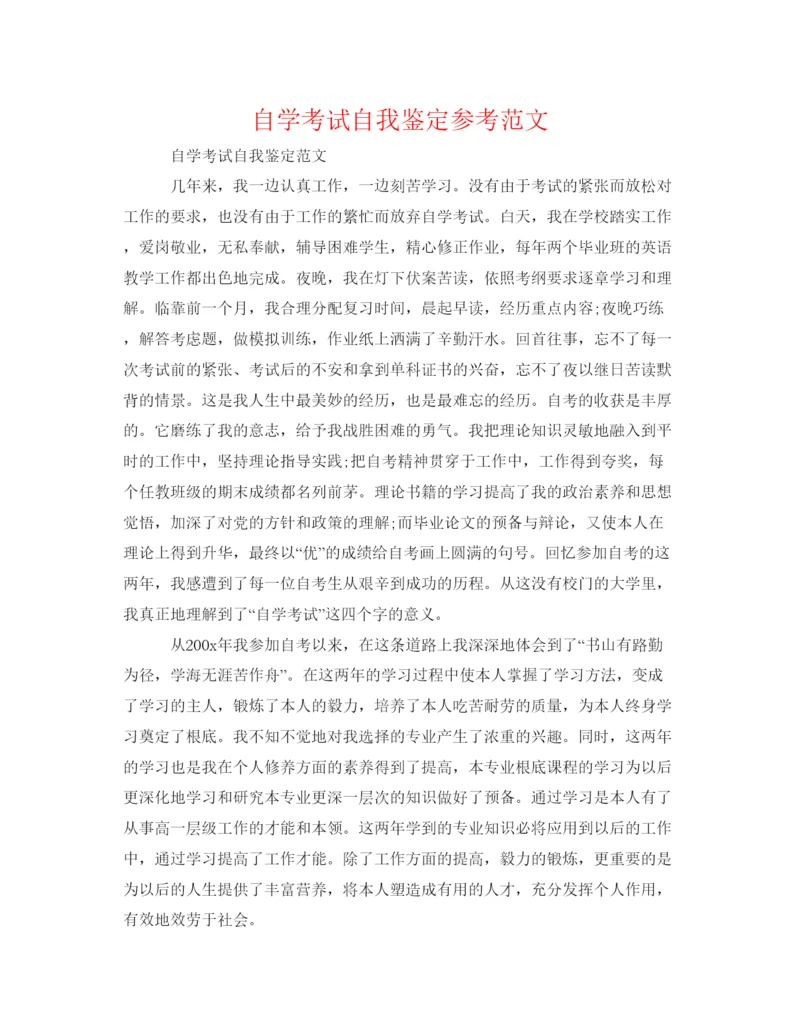 自学考试自我鉴定参考范文

自学考试自我鉴定范文

几年来，我一边认真工作，一边刻苦学习。没有由于考试的紧张而放松对工作的要求，也没有由于工作的繁忙而放弃自学考试。白天，我在学校踏实工作，爱岗敬业，无私奉献，辅导困难学生，精心修正作业，每年两个毕业班的英语教学工作都出色地完成。夜晚，我在灯下伏案苦读，依照考纲要求逐章学习和理解。临靠前一个月，我合理分配复习时间，晨起早读，经历重点内容;夜晚巧练，解答考虑题，做模拟训练，作业纸上洒满了辛勤汗水。回首往事，忘不了每一次考试前的紧张、考试后的不安和拿到单科证书的兴奋，忘不了夜以继日苦读默背的情景。这是我人生中最美妙的经历，也是最难忘的经历。自考的收获是丰厚的。它磨练了我的意志，给予我战胜困难的勇气。我把理论知识灵敏地融入到平时的工作中，坚持理论指导实践;把自考精神贯穿于工作中，工作得到夸奖，每个任教班级的期末成绩都名列前茅。理论书籍的学习提高了我的政治素养和思想觉悟，加深了对党的方针和政策的理解;而毕业论文的预备与辩论，又使本人在理论上得到升华，最终以“优”的成绩给自考画上圆满的句号。回忆参加自考的这两年，我感遭到了每一位自考生从艰辛到成功的历程。从这没有校门的大学里，我真正地理解到了“自学考试”这四个字的意义。

从200x年我参加自考以来，在这条道路上我深深地体会到了“书山有路勤为径，学海无涯苦作舟”。在这两年的学习过程中使本人掌握了学习方法，变成了学习的主人，锻炼了本人的毅力，培养了本人吃苦耐劳的质量，为本人终身学习奠定了根底。我不知不觉地对我选择的专业产生了浓重的兴趣。同时，这两年的学习也是我在个人修养方面的素养得到了提高，本专业根底课程的学习为以后更深化地学习和研究本专业更深一层次的知识做好了预备。通过学习是本人有了从事高一层级工作的才能和本领。这两年学到的专业知识必将应用到以后的工作中，通过学习提高了工作才能。除了工作方面的提高，毅力的锻炼，更重要的是为以后的人生提供了丰富营养，将本人塑造成有用的人才，充分发挥个人作用，有效地效劳于社会。